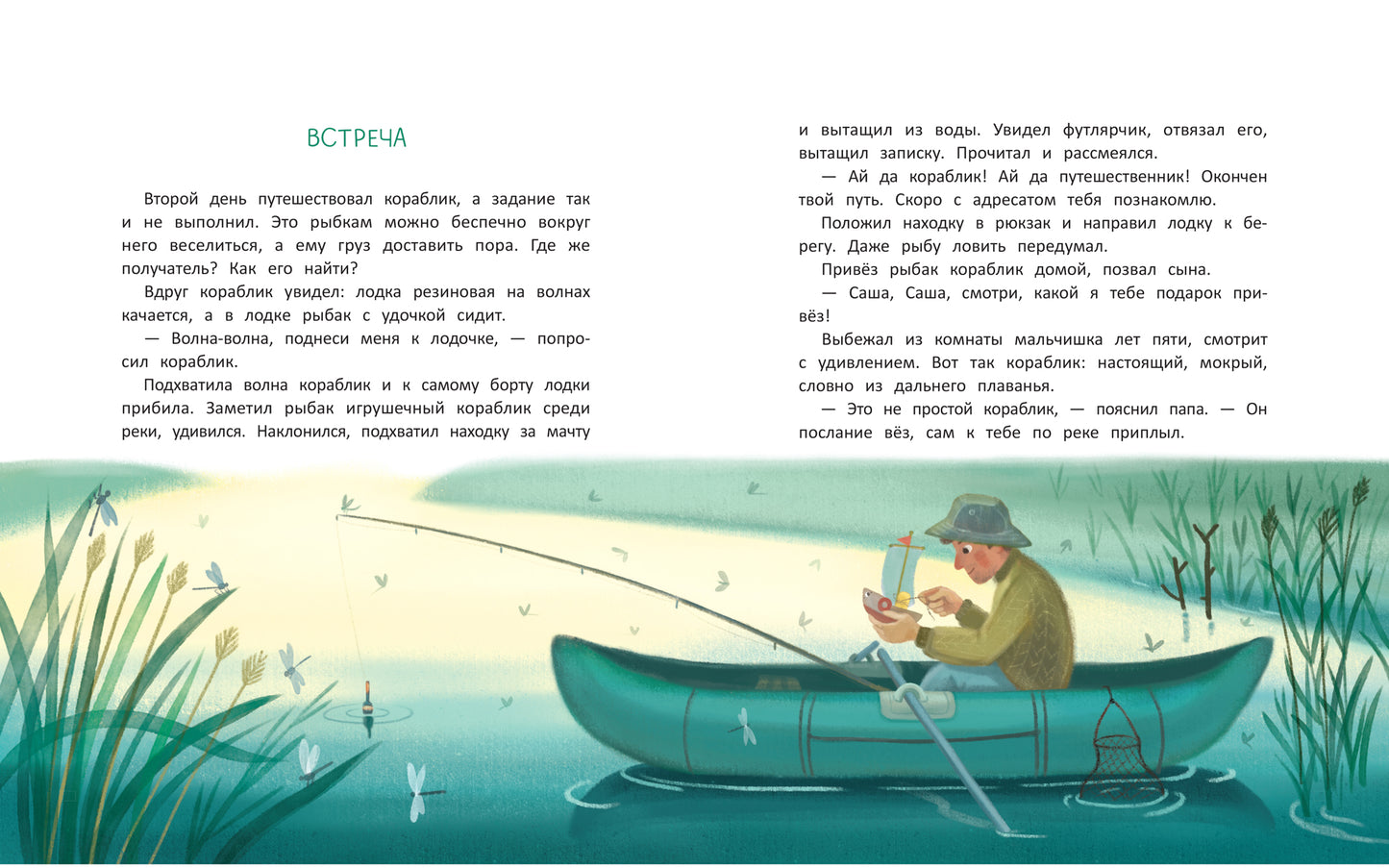 ВСТРЕЧА

Второй день путешествовал кораблик, а задание так и не выполнил. Это рыбкам можно беспечно вокруг него веселиться, а ему груз доставить пора. Где же получатель? Как его найти?

Вдруг кораблик увидел: лодка резиновая на волнах качается, а в лодке рыбак с удочкой сидит.

— Волна-волна, поднеси меня к лодочке, — попросил кораблик.

Подхватила волна кораблик и к самому борту лодки прибила. Заметил рыбак игрушечный кораблик среди реки, удивился. Наклонился, подхватил находку за мачту и вытащил из воды. Увидел футлярчик, отвязал его, вытащил записку. Прочитал и рассмеялся.

— Ай да кораблик! Ай да путешественник! Окончен твой путь. Скоро с адресатом тебя познакомлю.

Положил находку в рюкзак и направил лодку к берегу. Даже рыбу ловить передумал.

Привёз рыбак кораблик домой, позвал сына.

— Саша, Саша, смотри, какой я тебе подарок привёз!

Выбежал из комнаты мальчишка лет пяти, смотрит с удивлением. Вот так кораблик: настоящий, мокрый, словно из дальнего плаванья.

— Это не простой кораблик, — пояснил папа. — Он послание вёз, сам к тебе по реке приплыл.